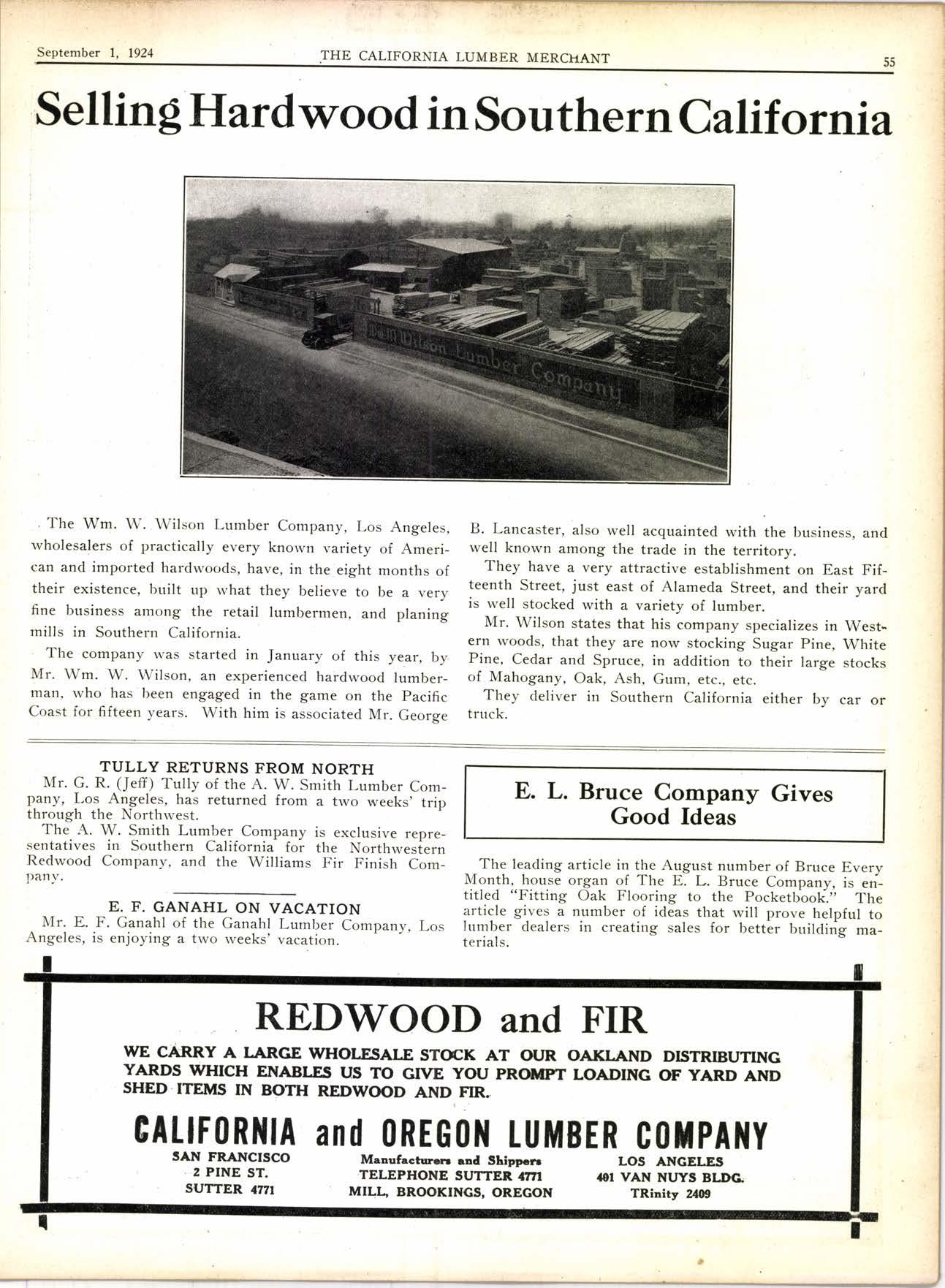 September 1, 1924 THE CALIFORNIA LUMBER MERCHANT 55

Selling Hardwood in Southern California

Wm. W. Wilson Lumber Company

The Wm. W. Wilson Lumber Company, Los Angeles, wholesalers of practically every known variety of American and imported hardwoods, have, in the eight months of their existence, built up what they believe to be a very fine business among the retail lumbermen, and planing mills in Southern California.

The company was started in January of this year, by Mr. Wm. W. Wilson, an experienced hardwood lumberman, who has been engaged in the game on the Pacific Coast for fifteen years. With him is associated Mr. George B. Lancaster, also well acquainted with the business, and well known among the trade in the territory.

They have a very attractive establishment on East Fifteenth Street, just east of Alameda Street, and their yard is well stocked with a variety of lumber.

Mr. Wilson states that his company specializes in Western woods, that they are now stocking Sugar Pine, White Pine, Cedar and Spruce, in addition to their large stocks of Mahogany, Oak, Ash, Gum, etc., etc.

They deliver in Southern California either by car or truck.

TULLY RETURNS FROM NORTH

Mr. G. R. (Jeff) Tully of the A. W. Smith Lumber Company, Los Angeles, has returned from a two weeks' trip through the Northwest.

The A. W. Smith Lumber Company is exclusive representatives in Southern California for the Northwestern Redwood Company, and the Williams Fir Finish Company.

E. F. GANAHL ON VACATION

Mr. E. F. Ganahl of the Ganahl Lumber Company, Los Angeles, is enjoying a two weeks' vacation.

E. L. Bruce Company Gives Good Ideas

The leading article in the August number of Bruce Every Month, house organ of The E. L. Bruce Company, is entitled "Fitting Oak Flooring to the Pocketbook." The article gives a number of ideas that will prove helpful to lumber dealers in creating sales for better building materials.

REDWOOD and FIR

WE CARRY A LARGE WHOLESALE STOCK AT OUR OAKLAND DISTRIBUTING YARDS WHICH ENABLES US TO GIVE YOU PROMPT LOADING OF YARD AND SHED ITEMS IN BOTH REDWOOD AND FIR.

CALIFORNIA and OREGON LUMBER COMPANY

SAN FRANCISCO
2 PINE ST.
SUTTER 4771

Manufacturers and Shippers
TELEPHONE SUTTER 4771
MILL, BROOKINGS, OREGON

LOS ANGELES
401 VAN NUYS BLDG.
TRinity 2409